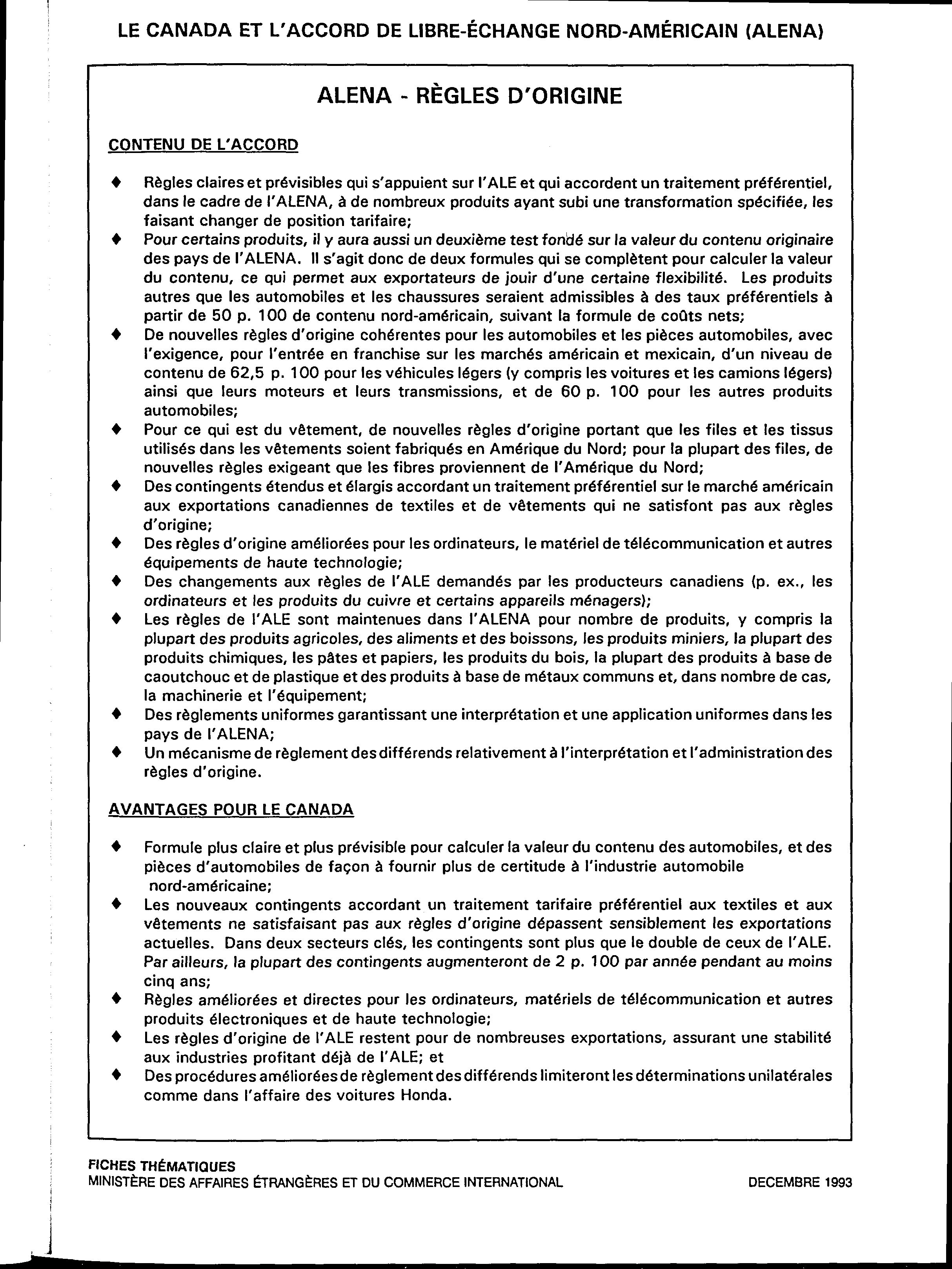 LE CANADA ET L'ACCORD DE LIBRE-ÉCHANGE NORD-AMÉRICAIN (ALENA)

ALENA - RÈGLES D'ORIGINE

CONTENU DE L'ACCORD

♦ Règles claires et prévisibles qui s'appuient sur l'ALE et qui accordent un traitement préférentiel, dans le cadre de l'ALENA, à de nombreux produits ayant subi une transformation spécifiée, les faisant changer de position tarifaire;
♦ Pour certains produits, il y aura aussi un deuxième test fondé sur la valeur du contenu originaire des pays de l'ALENA. Il s'agit donc de deux formules qui se complètent pour calculer la valeur du contenu, ce qui permet aux exportateurs de jouir d'une certaine flexibilité. Les produits autres que les automobiles et les chaussures seraient admissibles à des taux préférentiels à partir de 50 p. 100 de contenu nord-américain, suivant la formule de coûts nets;
♦ De nouvelles règles d'origine cohérentes pour les automobiles et les pièces automobiles, avec l'exigence, pour l'entrée en franchise sur les marchés américain et mexicain, d'un niveau de contenu de 62,5 p. 100 pour les véhicules légers (y compris les voitures et les camions légers) ainsi que leurs moteurs et leurs transmissions, et de 60 p. 100 pour les autres produits automobiles;
♦ Pour ce qui est du vêtement, de nouvelles règles d'origine portant que les files et les tissus utilisés dans les vêtements soient fabriqués en Amérique du Nord; pour la plupart des files, de nouvelles règles exigeant que les fibres proviennent de l'Amérique du Nord;
♦ Des contingents étendus et élargis accordant un traitement préférentiel sur le marché américain aux exportations canadiennes de textiles et de vêtements qui ne satisfont pas aux règles d'origine;
♦ Des règles d'origine améliorées pour les ordinateurs, le matériel de télécommunication et autres équipements de haute technologie;
♦ Des changements aux règles de l'ALE demandés par les producteurs canadiens (p. ex., les ordinateurs et les produits du cuivre et certains appareils ménagers);
♦ Les règles de l'ALE sont maintenues dans l'ALENA pour nombre de produits, y compris la plupart des produits agricoles, des aliments et des boissons, les produits miniers, la plupart des produits chimiques, les pâtes et papiers, les produits du bois, la plupart des produits à base de caoutchouc et de plastique et des produits à base de métaux communs et, dans nombre de cas, la machinerie et l'équipement;
♦ Des règlements uniformes garantissant une interprétation et une application uniformes dans les pays de l'ALENA;
♦ Un mécanisme de règlement des différends relativement à l'interprétation et l'administration des règles d'origine.

AVANTAGES POUR LE CANADA

♦ Formule plus claire et plus prévisible pour calculer la valeur du contenu des automobiles, et des pièces d'automobiles de façon à fournir plus de certitude à l'industrie automobile nord-américaine;
♦ Les nouveaux contingents accordant un traitement tarifaire préférentiel aux textiles et aux vêtements ne satisfaisant pas aux règles d'origine dépassent sensiblement les exportations actuelles. Dans deux secteurs clés, les contingents sont plus que le double de ceux de l'ALE. Par ailleurs, la plupart des contingents augmenteront de 2 p. 100 par année pendant au moins cinq ans;
♦ Règles améliorées et directes pour les ordinateurs, matériels de télécommunication et autres produits électroniques et de haute technologie;
♦ Les règles d'origine de l'ALE restent pour de nombreuses exportations, assurant une stabilité aux industries profitant déjà de l'ALE; et
♦ Des procédures améliorées de règlement des différends limiteront les déterminations unilatérales comme dans l'affaire des voitures Honda.

FICHES THÉMATIQUES
MINISTÈRE DES AFFAIRES ÉTRANGÈRES ET DU COMMERCE INTERNATIONAL DECEMBRE 1993